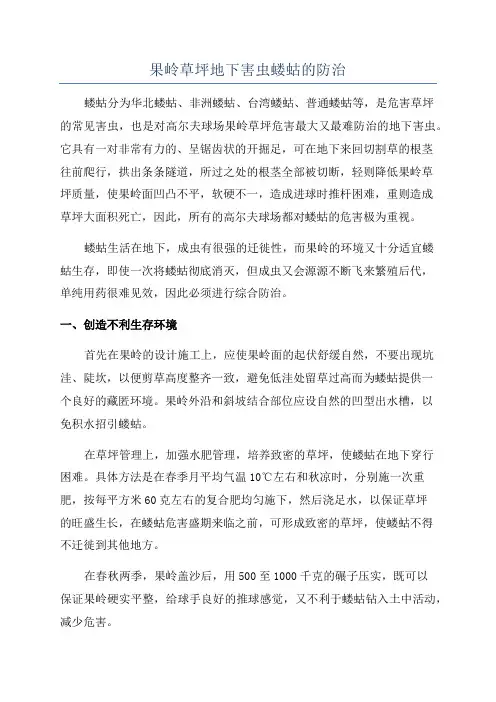 果岭草坪地下害虫蝼蛄的防治

蝼蛄分为华北蝼蛄、非洲蝼蛄、台湾蝼蛄、普通蝼蛄等，是危害草坪的常见害虫，也是对高尔夫球场果岭草坪危害最大又最难防治的地下害虫。它具有一对非常有力的、呈锯齿状的开掘足，可在地下来回切割草的根茎往前爬行，拱出条条隧道，所过之处的根茎全部被切断，轻则降低果岭草坪质量，使果岭面凹凸不平，软硬不一，造成进球时推杆困难，重则造成草坪大面积死亡，因此，所有的高尔夫球场都对蝼蛄的危害极为重视。

蝼蛄生活在地下，成虫有很强的迁徙性，而果岭的环境又十分适宜蝼蛄生存，即使一次将蝼蛄彻底消灭，但成虫又会源源不断飞来繁殖后代，单纯用药很难见效，因此必须进行综合防治。

一、创造不利生存环境

首先在果岭的设计施工上，应使果岭面的起伏舒缓自然，不要出现坑洼、陡坎，以便剪草高度整齐一致，避免低洼处留草过高而为蝼蛄提供一个良好的藏匿环境。果岭外沿和斜坡结合部位应设自然的凹型出水槽，以免积水招引蝼蛄。

在草坪管理上，加强水肥管理，培养致密的草坪，使蝼蛄在地下穿行困难。具体方法是在春季月平均气温 10℃左右和秋凉时，分别施一次重肥，按每平方米 60 克左右的复合肥均匀施下，然后浇足水，以保证草坪的旺盛生长，在蝼蛄危害盛期来临之前，可形成致密的草坪，使蝼蛄不得不迁徙到其他地方。

在春秋两季，果岭盖沙后，用 500 至 1000 千克的碾子压实，既可以保证果岭硬实平整，给球手良好的推球感觉，又不利于蝼蛄钻入土中活动，减少危害。